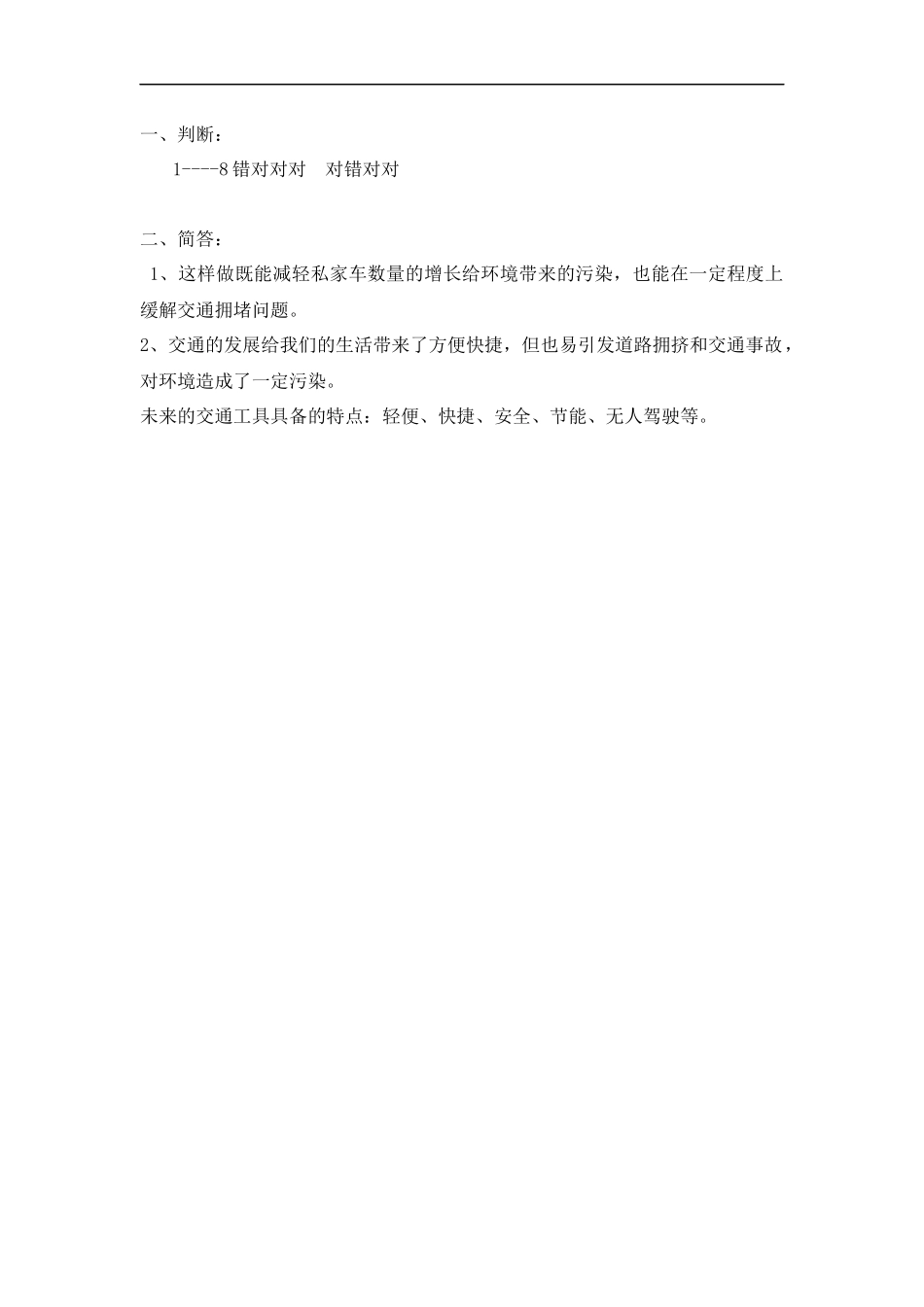 一、判断：

1----8 错对对对　对错对对

二、简答：

1、这样做既能减轻私家车数量的增长给环境带来的污染，也能在一定程度上缓解交通拥堵问题。

2、交通的发展给我们的生活带来了方便快捷，但也易引发道路拥挤和交通事故，对环境造成了一定污染。

未来的交通工具具备的特点：轻便、快捷、安全、节能、无人驾驶等。